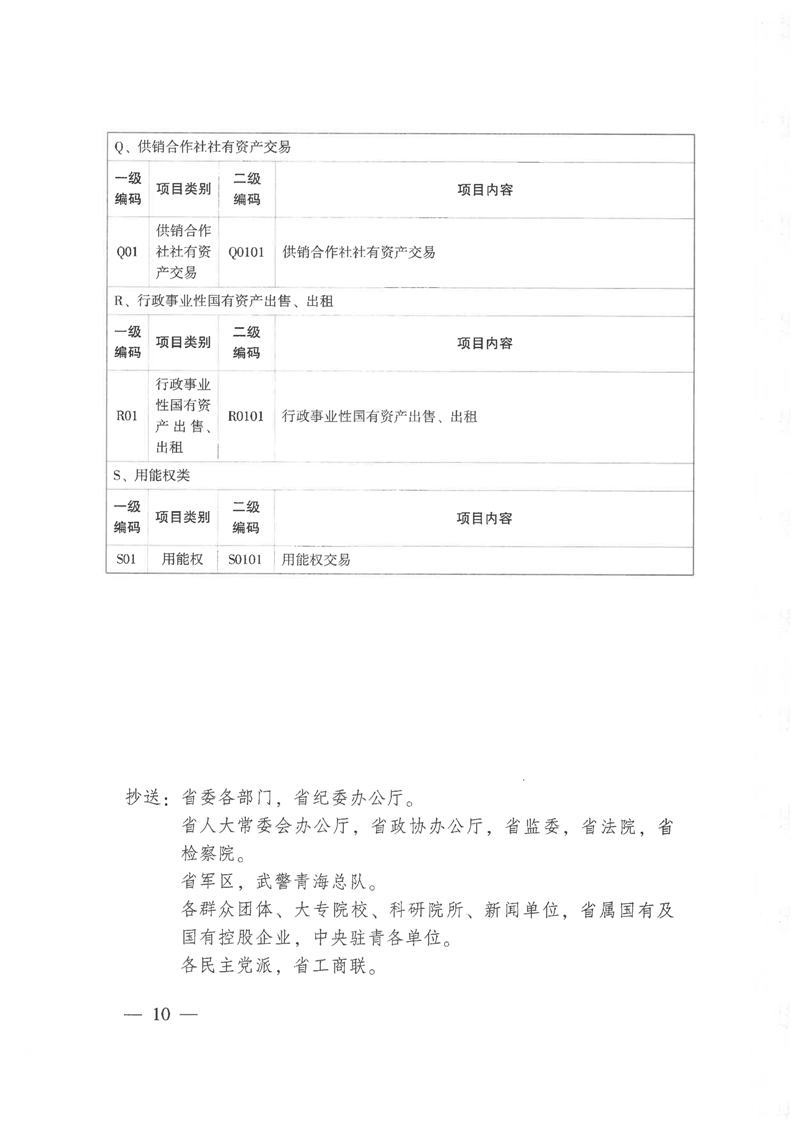 Q、供销合作社社有资产交易

| 一级编码 | 项目类别 | 二级编码 | 项目内容 |
|---|---|---|---|
| Q01 | 供销合作社社有资产交易 | Q0101 | 供销合作社社有资产交易 |

R、行政事业性国有资产出售、出租

| 一级编码 | 项目类别 | 二级编码 | 项目内容 |
|---|---|---|---|
| R01 | 行政事业性国有资产出售、出租 | R0101 | 行政事业性国有资产出售、出租 |

S、用能权类

| 一级编码 | 项目类别 | 二级编码 | 项目内容 |
|---|---|---|---|
| S01 | 用能权 | S0101 | 用能权交易 |

抄送：省委各部门，省纪委办公厅。
省人大常委会办公厅，省政协办公厅，省监委，省法院，省检察院。
省军区，武警青海总队。
各群众团体、大专院校、科研院所、新闻单位，省属国有及国有控股企业，中央驻青各单位。
各民主党派，省工商联。

— 10 —